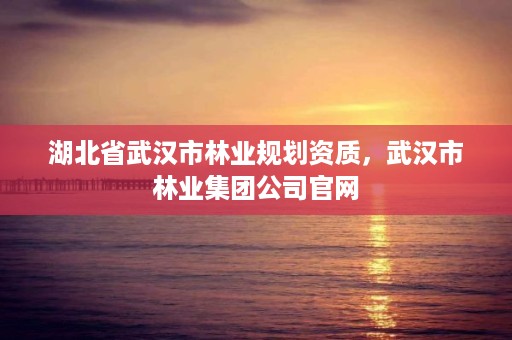 湖北省武汉市林业规划资质，武汉市林业集团公司官网